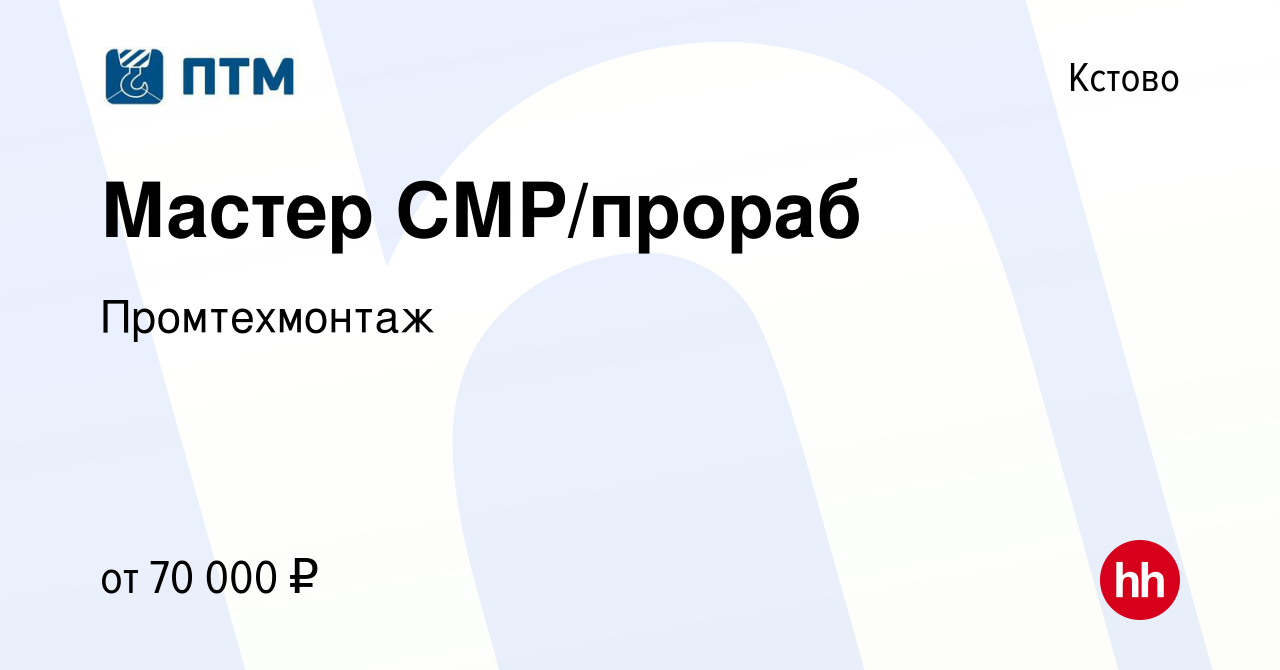 ПТМ

Кстово

Мастер СМР/прораб

Промтехмонтаж

от 70 000 ₽

hh